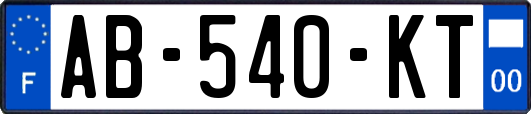 F

AB-540-KT

00